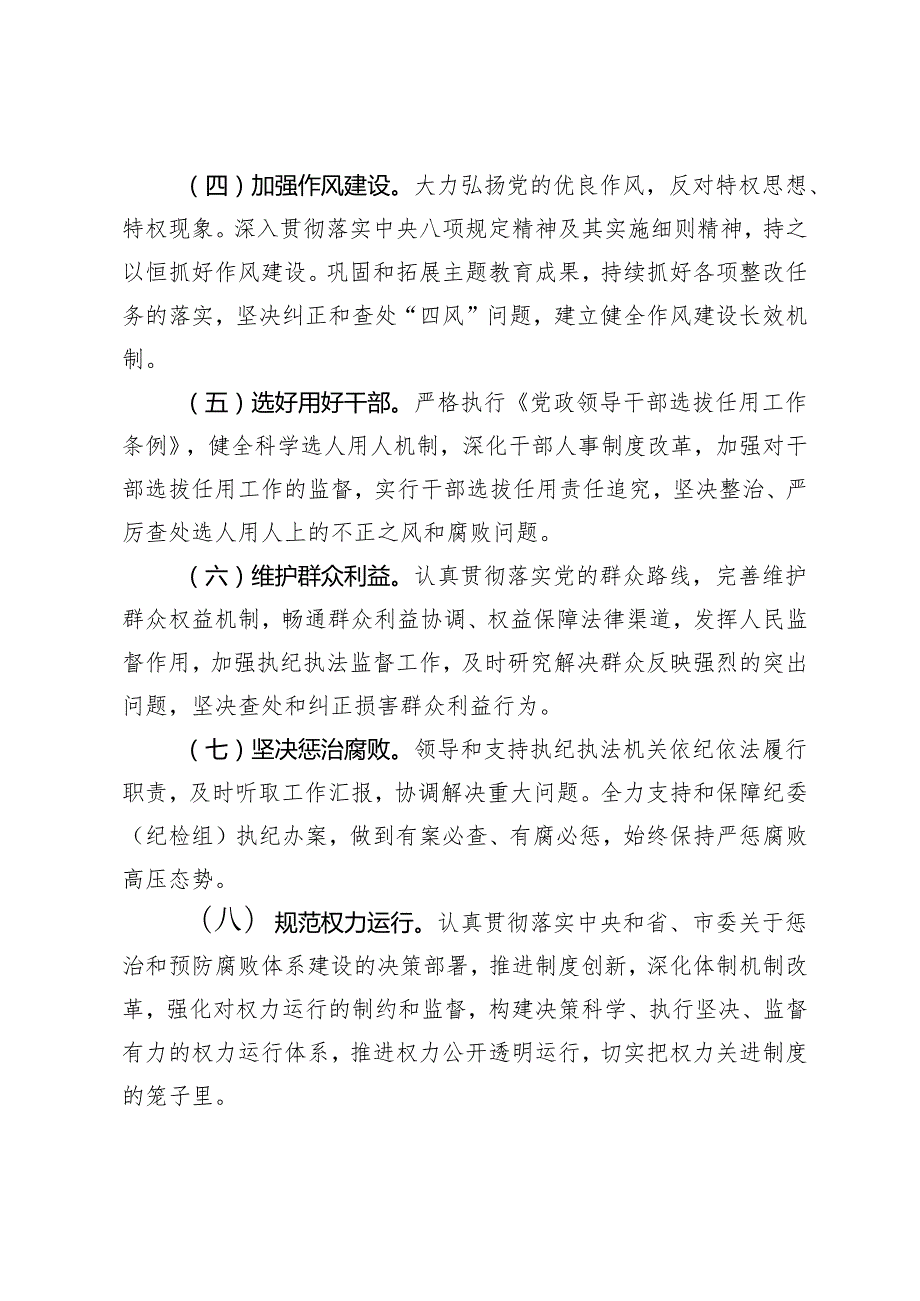 （四）加强作风建设。大力弘扬党的优良作风，反对特权思想、特权现象。深入贯彻落实中央八项规定精神及其实施细则精神，持之以恒抓好作风建设。巩固和拓展主题教育成果，持续抓好各项整改任务的落实，坚决纠正和查处“四风”问题，建立健全作风建设长效机制。

（五）选好用好干部。严格执行《党政领导干部选拔任用工作条例》，健全科学选人用人机制，深化干部人事制度改革，加强对干部选拔任用工作的监督，实行干部选拔任用责任追究，坚决整治、严厉查处选人用人上的不正之风和腐败问题。

（六）维护群众利益。认真贯彻落实党的群众路线，完善维护群众权益机制，畅通群众利益协调、权益保障法律渠道，发挥人民监督作用，加强执纪执法监督工作，及时研究解决群众反映强烈的突出问题，坚决查处和纠正损害群众利益行为。

（七）坚决惩治腐败。领导和支持执纪执法机关依纪依法履行职责，及时听取工作汇报，协调解决重大问题。全力支持和保障纪委（纪检组）执纪办案，做到有案必查、有腐必惩，始终保持严惩腐败高压态势。

（八）规范权力运行。认真贯彻落实中央和省、市委关于惩治和预防腐败体系建设的决策部署，推进制度创新，深化体制机制改革，强化对权力运行的制约和监督，构建决策科学、执行坚决、监督有力的权力运行体系，推进权力公开透明运行，切实把权力关进制度的笼子里。